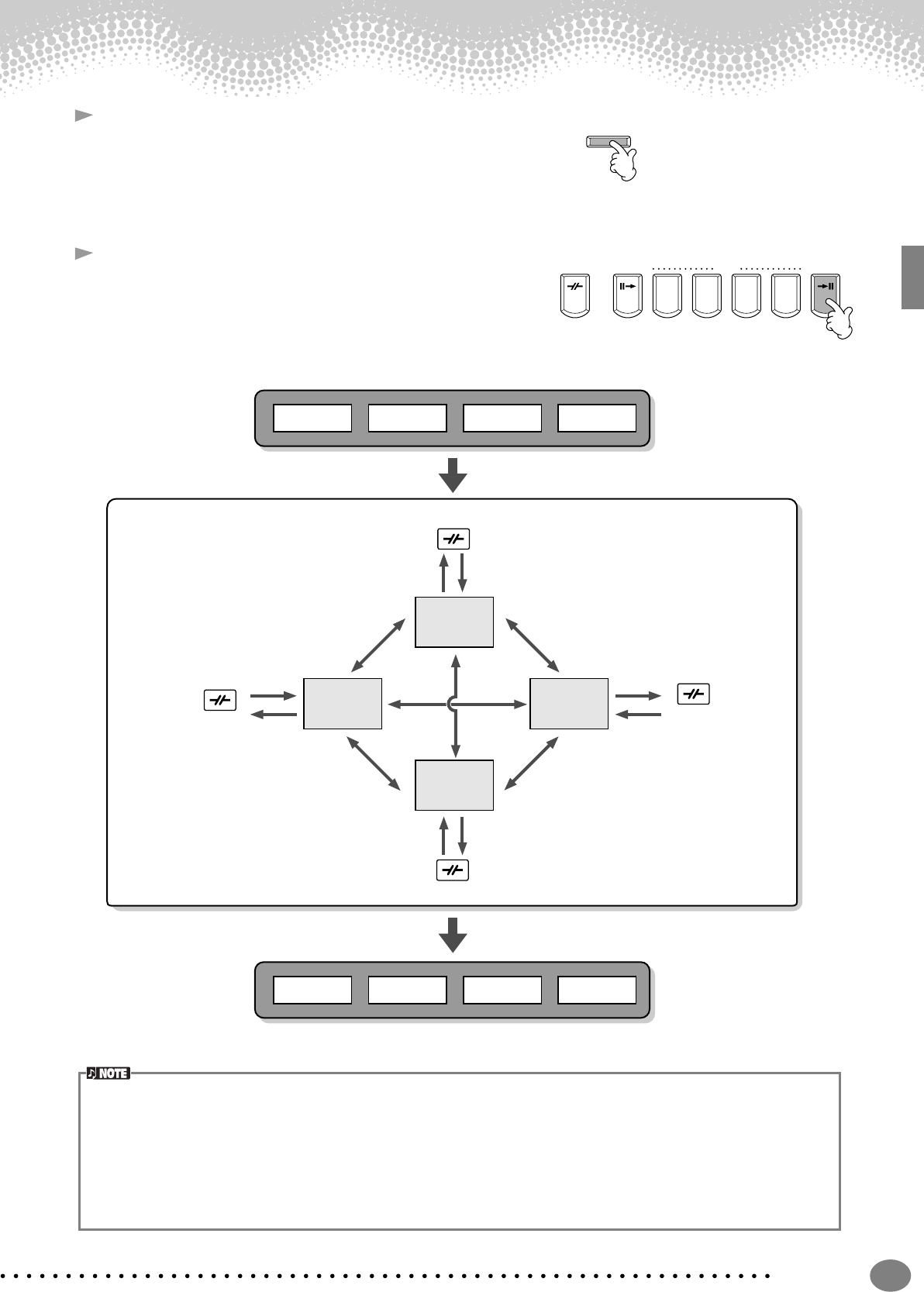 NOTE